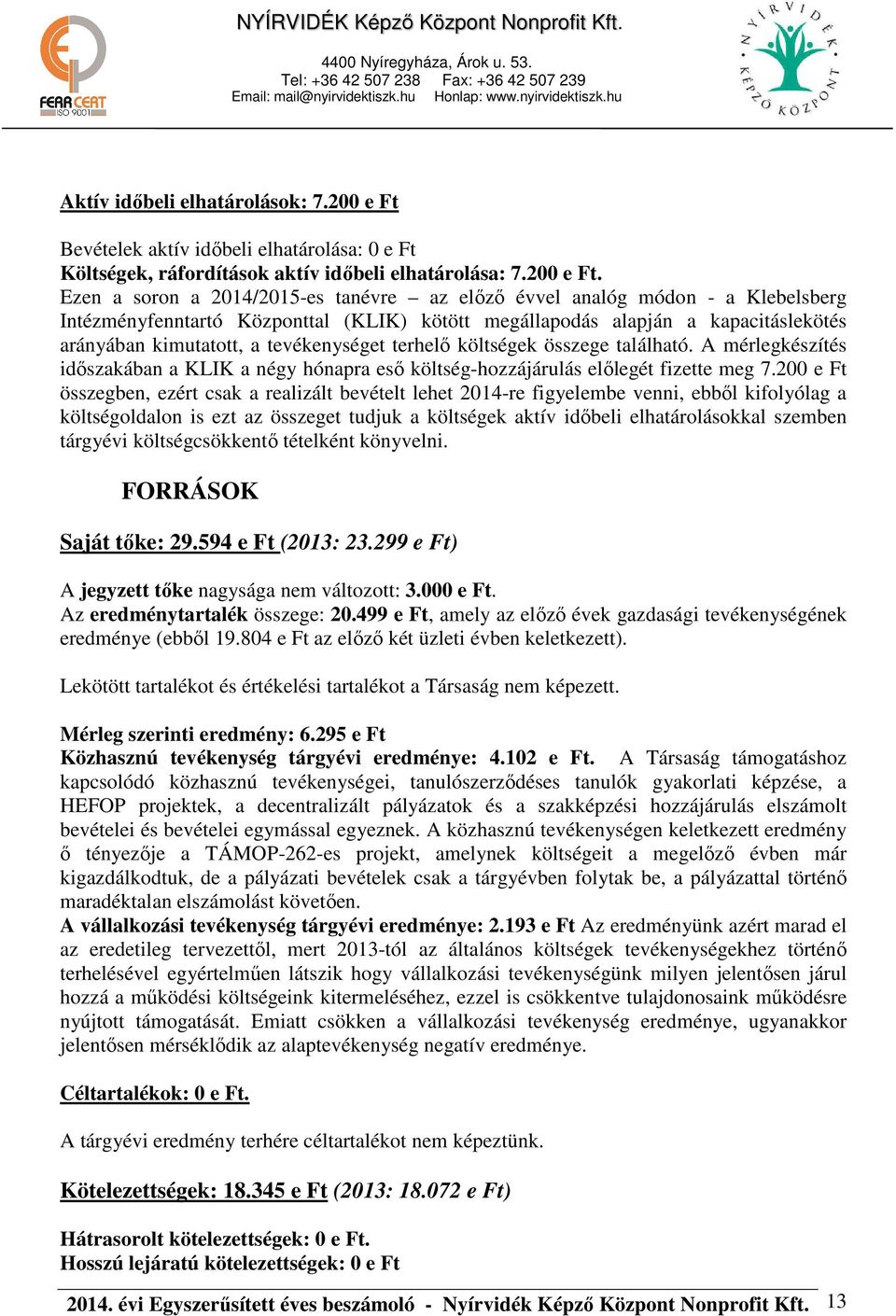 FERR CERT
ISO 9001

NYÍRVIDÉK Képző Központ Nonprofit Kft.

4400 Nyíregyháza, Árok u. 53.
Tel: +36 42 507 238 Fax: +36 42 507 239
Email: mail@nyirvidektiszk.hu Honlap: www.nyirvidektiszk.hu

NYÍRVIDÉK KÉPZŐ KÖZPONT

Aktív időbeli elhatárolások: 7.200 e Ft

Bevételek aktív időbeli elhatárolása: 0 e Ft
Költségek, ráfordítások aktív időbeli elhatárolása: 7.200 e Ft.
Ezen a soron a 2014/2015-es tanévre – az előző évvel analóg módon - a Klebelsberg Intézményfenntartó Központtal (KLIK) kötött megállapodás alapján a kapacitáslekötés arányában kimutatott, a tevékenységet terhelő költségek összege található. A mérlegkészítés időszakában a KLIK a négy hónapra eső költség-hozzájárulás előlegét fizette meg 7.200 e Ft összegben, ezért csak a realizált bevételt lehet 2014-re figyelembe venni, ebből kifolyólag a költségoldalon is ezt az összeget tudjuk a költségek aktív időbeli elhatárolásokkal szemben tárgyévi költségcsökkentő tételként könyvelni.

FORRÁSOK

Saját tőke: 29.594 e Ft (2013: 23.299 e Ft)

A jegyzett tőke nagysága nem változott: 3.000 e Ft.
Az eredménytartalék összege: 20.499 e Ft, amely az előző évek gazdasági tevékenységének eredménye (ebből 19.804 e Ft az előző két üzleti évben keletkezett).

Lekötött tartalékot és értékelési tartalékot a Társaság nem képezett.

Mérleg szerinti eredmény: 6.295 e Ft
Közhasznú tevékenység tárgyévi eredménye: 4.102 e Ft. A Társaság támogatáshoz kapcsolódó közhasznú tevékenységei, tanulószerződéses tanulók gyakorlati képzése, a HEFOP projektek, a decentralizált pályázatok és a szakképzési hozzájárulás elszámolt bevételei és bevételei egymással egyeznek. A közhasznú tevékenységen keletkezett eredmény ő tényezője a TÁMOP-262-es projekt, amelynek költségeit a megelőző évben már kigazdálkodtuk, de a pályázati bevételek csak a tárgyévben folytak be, a pályázattal történő maradéktalan elszámolást követően.
A vállalkozási tevékenység tárgyévi eredménye: 2.193 e Ft Az eredményünk azért marad el az eredetileg tervezettől, mert 2013-tól az általános költségek tevékenységekhez történő terhelésével egyértelműen látszik hogy vállalkozási tevékenységünk milyen jelentősen járul hozzá a működési költségeink kitermeléséhez, ezzel is csökkentve tulajdonosaink működésre nyújtott támogatását. Emiatt csökken a vállalkozási tevékenység eredménye, ugyanakkor jelentősen mérséklődik az alaptevékenység negatív eredménye.

Céltartalékok: 0 e Ft.

A tárgyévi eredmény terhére céltartalékot nem képeztünk.

Kötelezettségek: 18.345 e Ft (2013: 18.072 e Ft)

Hátrasorolt kötelezettségek: 0 e Ft.
Hosszú lejáratú kötelezettségek: 0 e Ft

2014. évi Egyszerűsített éves beszámoló - Nyírvidék Képző Központ Nonprofit Kft. 13